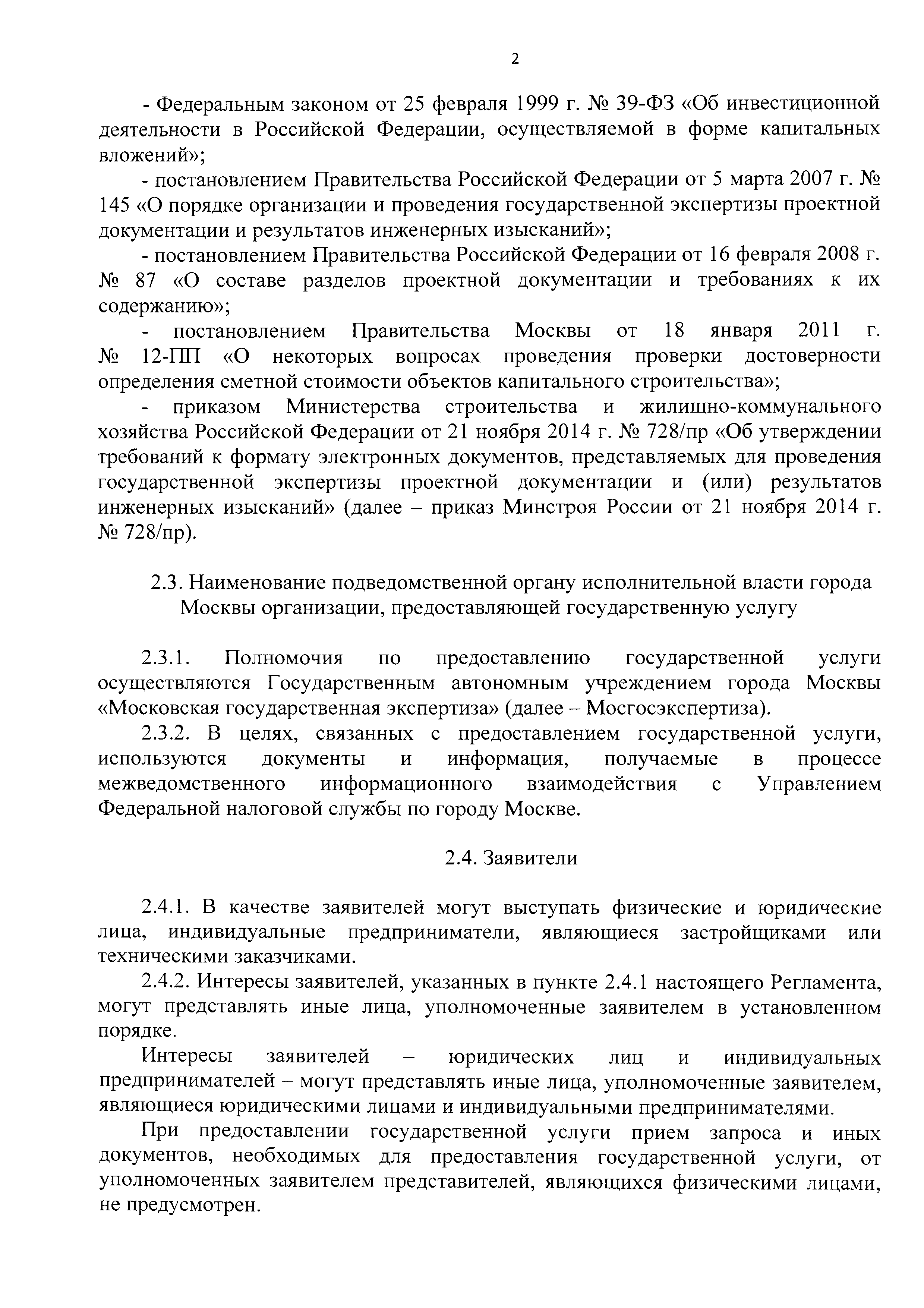 2

- Федеральным законом от 25 февраля 1999 г. № 39-ФЗ «Об инвестиционной деятельности в Российской Федерации, осуществляемой в форме капитальных вложений»;

- постановлением Правительства Российской Федерации от 5 марта 2007 г. № 145 «О порядке организации и проведения государственной экспертизы проектной документации и результатов инженерных изысканий»;

- постановлением Правительства Российской Федерации от 16 февраля 2008 г. № 87 «О составе разделов проектной документации и требованиях к их содержанию»;

- постановлением Правительства Москвы от 18 января 2011 г. № 12-ПП «О некоторых вопросах проведения проверки достоверности определения сметной стоимости объектов капитального строительства»;

- приказом Министерства строительства и жилищно-коммунального хозяйства Российской Федерации от 21 ноября 2014 г. № 728/пр «Об утверждении требований к формату электронных документов, представляемых для проведения государственной экспертизы проектной документации и (или) результатов инженерных изысканий» (далее – приказ Минстроя России от 21 ноября 2014 г. № 728/пр).

2.3. Наименование подведомственной органу исполнительной власти города Москвы организации, предоставляющей государственную услугу

2.3.1. Полномочия по предоставлению государственной услуги осуществляются Государственным автономным учреждением города Москвы «Московская государственная экспертиза» (далее – Мосгосэкспертиза).

2.3.2. В целях, связанных с предоставлением государственной услуги, используются документы и информация, получаемые в процессе межведомственного информационного взаимодействия с Управлением Федеральной налоговой службы по городу Москве.

2.4. Заявители

2.4.1. В качестве заявителей могут выступать физические и юридические лица, индивидуальные предприниматели, являющиеся застройщиками или техническими заказчиками.

2.4.2. Интересы заявителей, указанных в пункте 2.4.1 настоящего Регламента, могут представлять иные лица, уполномоченные заявителем в установленном порядке.

Интересы заявителей – юридических лиц и индивидуальных предпринимателей – могут представлять иные лица, уполномоченные заявителем, являющиеся юридическими лицами и индивидуальными предпринимателями.

При предоставлении государственной услуги прием запроса и иных документов, необходимых для предоставления государственной услуги, от уполномоченных заявителем представителей, являющихся физическими лицами, не предусмотрен.